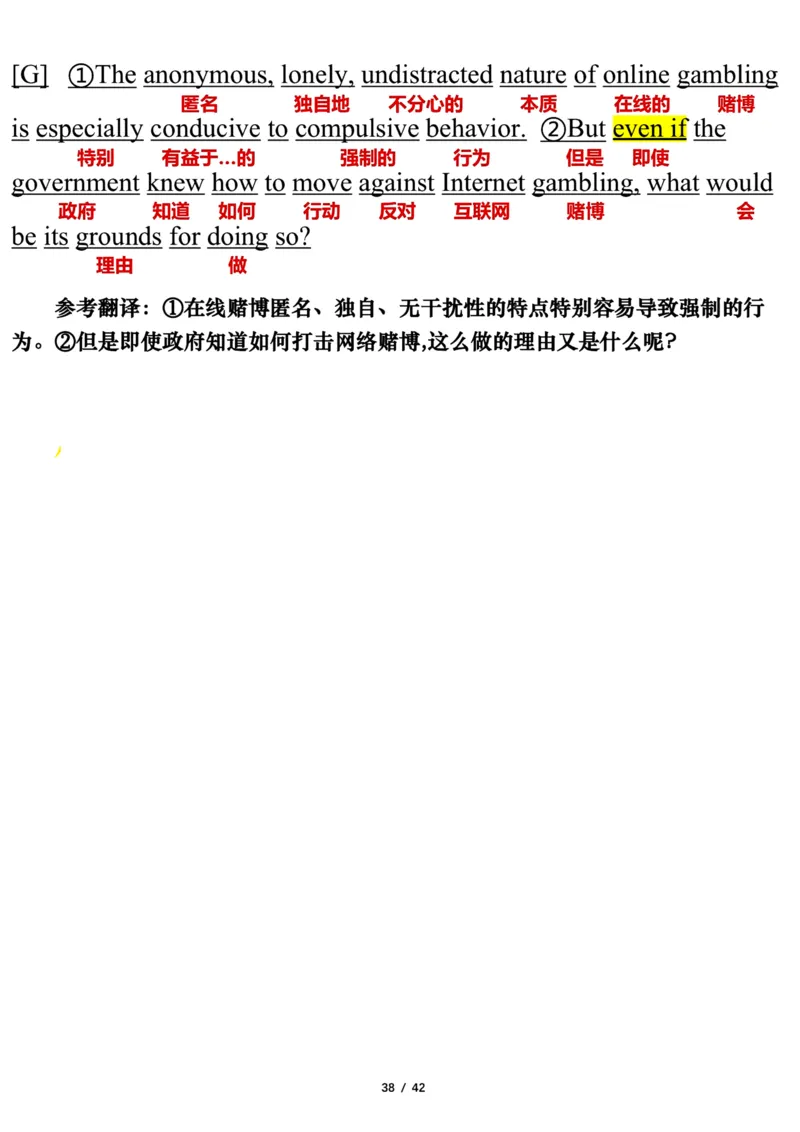 [G] ①The anonymous, lonely, undistracted nature of online gambling
匿名 独自地 不分心的 本质 在线的 赌博
is especially conducive to compulsive behavior. ②But even if the
特别 有益于…的 强制的 行为 但是 即使
government knew how to move against Internet gambling, what would
政府 知道 如何 行动 反对 互联网 赌博 会
be its grounds for doing so?
理由 做

参考翻译：①在线赌博匿名、独自、无干扰性的特点特别容易导致强制的行为。②但是即使政府知道如何打击网络赌博,这么做的理由又是什么呢？

38 / 42